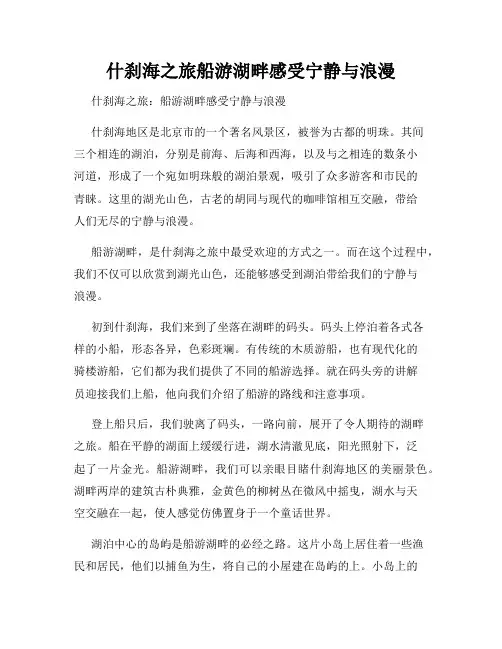 什刹海之旅船游湖畔感受宁静与浪漫

什刹海之旅：船游湖畔感受宁静与浪漫

什刹海地区是北京市的一个著名风景区，被誉为古都的明珠。其间三个相连的湖泊，分别是前海、后海和西海，以及与之相连的数条小河道，形成了一个宛如明珠般的湖泊景观，吸引了众多游客和市民的青睐。这里的湖光山色，古老的胡同与现代的咖啡馆相互交融，带给人们无尽的宁静与浪漫。

船游湖畔，是什刹海之旅中最受欢迎的方式之一。而在这个过程中，我们不仅可以欣赏到湖光山色，还能够感受到湖泊带给我们的宁静与浪漫。

初到什刹海，我们来到了坐落在湖畔的码头。码头上停泊着各式各样的小船，形态各异，色彩斑斓。有传统的木质游船，也有现代化的骑楼游船，它们都为我们提供了不同的船游选择。就在码头旁的讲解员迎接我们上船，他向我们介绍了船游的路线和注意事项。

登上船只后，我们驶离了码头，一路向前，展开了令人期待的湖畔之旅。船在平静的湖面上缓缓行进，湖水清澈见底，阳光照射下，泛起了一片金光。船游湖畔，我们可以亲眼目睹什刹海地区的美丽景色。湖畔两岸的建筑古朴典雅，金黄色的柳树丛在微风中摇曳，湖水与天空交融在一起，使人感觉仿佛置身于一个童话世界。

湖泊中心的岛屿是船游湖畔的必经之路。这片小岛上居住着一些渔民和居民，他们以捕鱼为生，将自己的小屋建在岛屿的上。小岛上的